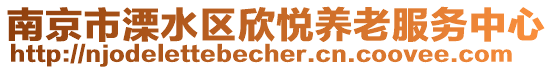 南京市溧水区欣悦养老服务中心
http://njodelettebecher.cn.coovee.com